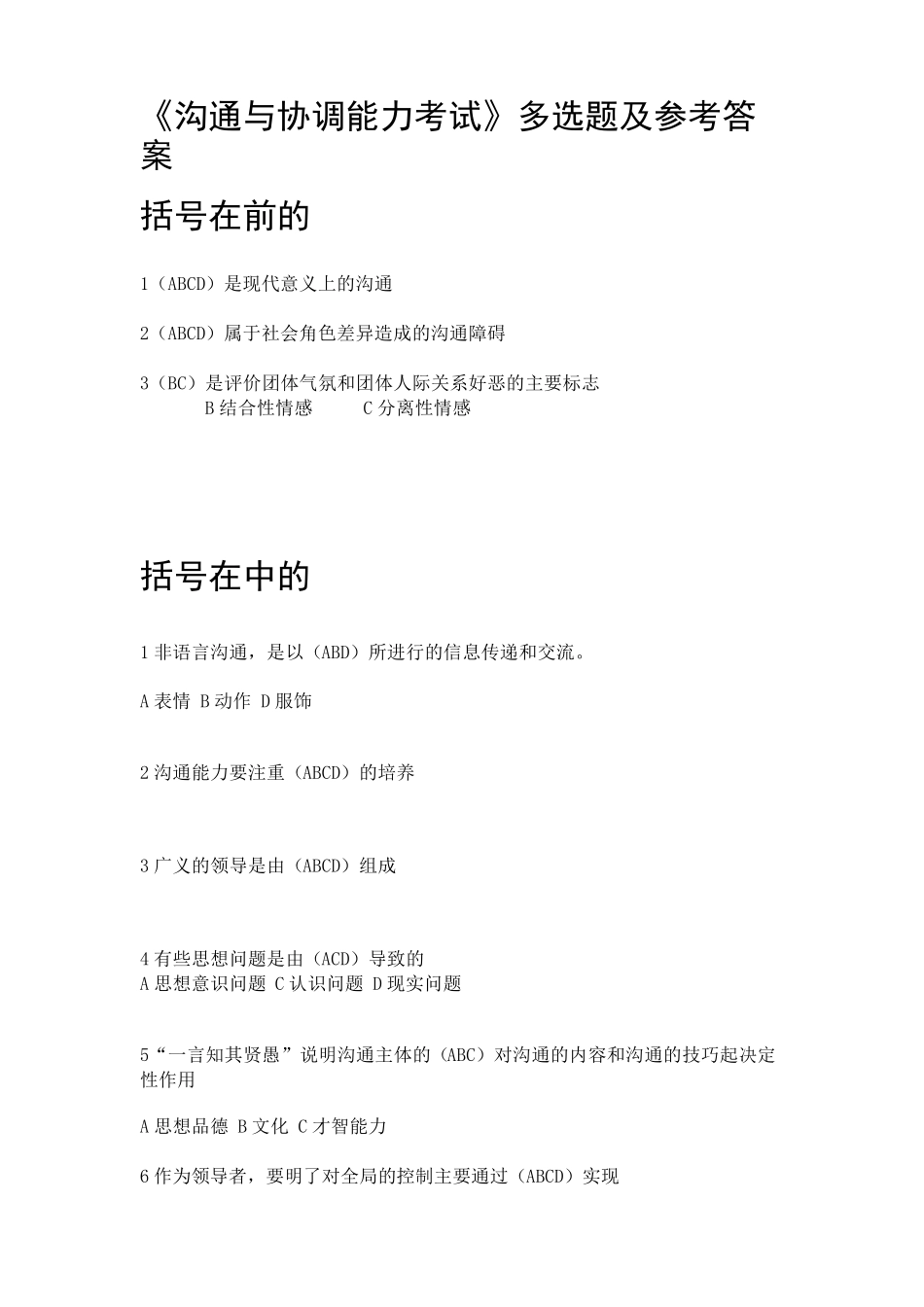 《沟通与协调能力考试》多选题及参考答案

括号在前的

1（ABCD）是现代意义上的沟通

2（ABCD）属于社会角色差异造成的沟通障碍

3（BC）是评价团体气氛和团体人际关系好恶的主要标志
B结合性情感　　C分离性情感

括号在中的

1非语言沟通，是以（ABD）所进行的信息传递和交流。

A表情 B动作 D服饰

2沟通能力要注重（ABCD）的培养

3广义的领导是由（ABCD）组成

4有些思想问题是由（ACD）导致的
A思想意识问题 C认识问题 D现实问题

5“一言知其贤愚”说明沟通主体的（ABC）对沟通的内容和沟通的技巧起决定性作用

A思想品德 B文化 C才智能力

6作为领导者，要明了对全局的控制主要通过（ABCD）实现